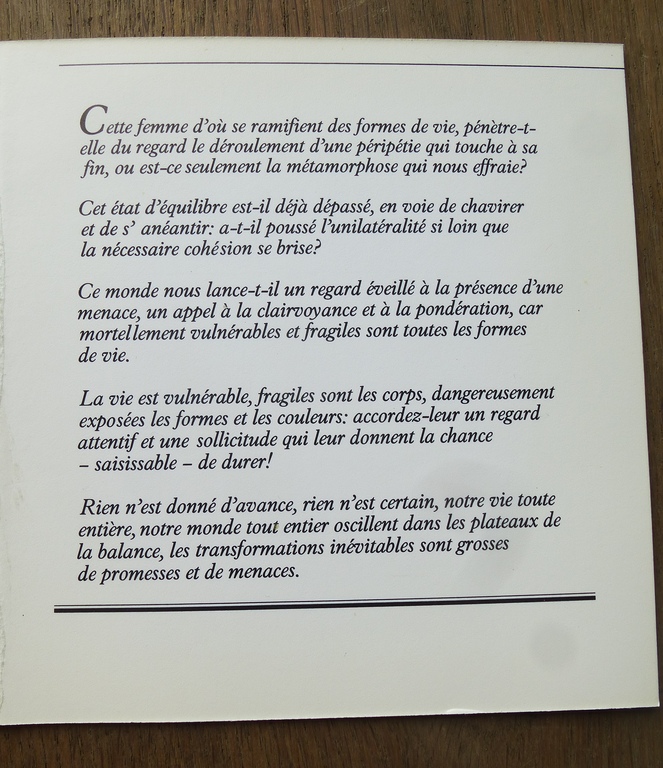 Cette femme d'où se ramifient des formes de vie, pénètre-t-elle du regard le déroulement d'une péripétie qui touche à sa fin, ou est-ce seulement la métamorphose qui nous effraie?

Cet état d'équilibre est-il déjà dépassé, en voie de chavirer et de s' anéantir: a-t-il poussé l'unilatéralité si loin que la nécessaire cohésion se brise?

Ce monde nous lance-t-il un regard éveillé à la présence d'une menace, un appel à la clairvoyance et à la pondération, car mortellement vulnérables et fragiles sont toutes les formes de vie.

La vie est vulnérable, fragiles sont les corps, dangereusement exposées les formes et les couleurs: accordez-leur un regard attentif et une sollicitude qui leur donnent la chance – saisissable – de durer!

Rien n'est donné d'avance, rien n'est certain, notre vie toute entière, notre monde tout entier oscillent dans les plateaux de la balance, les transformations inévitables sont grosses de promesses et de menaces.